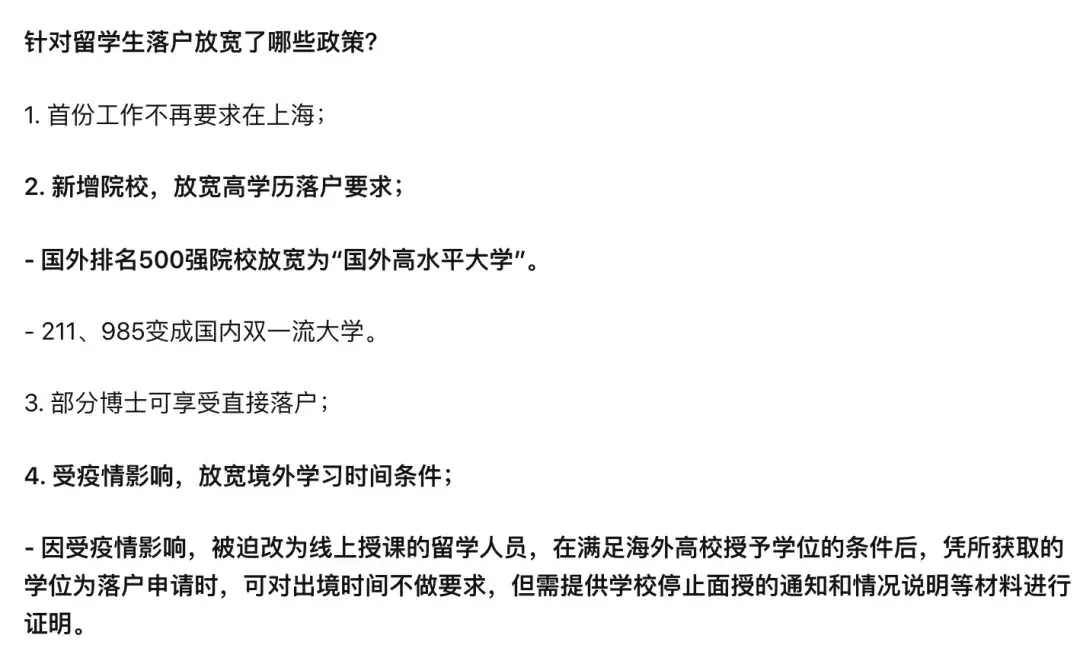 针对留学生落户放宽了哪些政策?

1. 首份工作不再要求在上海;

2. 新增院校，放宽高学历落户要求;

- 国外排名500强院校放宽为“国外高水平大学”。

- 211、985变成国内双一流大学。

3. 部分博士可享受直接落户;

4. 受疫情影响，放宽境外学习时间条件;

- 因受疫情影响，被迫改为线上授课的留学人员，在满足海外高校授予学位的条件后，凭所获取的学位为落户申请时，可对出境时间不做要求，但需提供学校停止面授的通知和情况说明等材料进行证明。